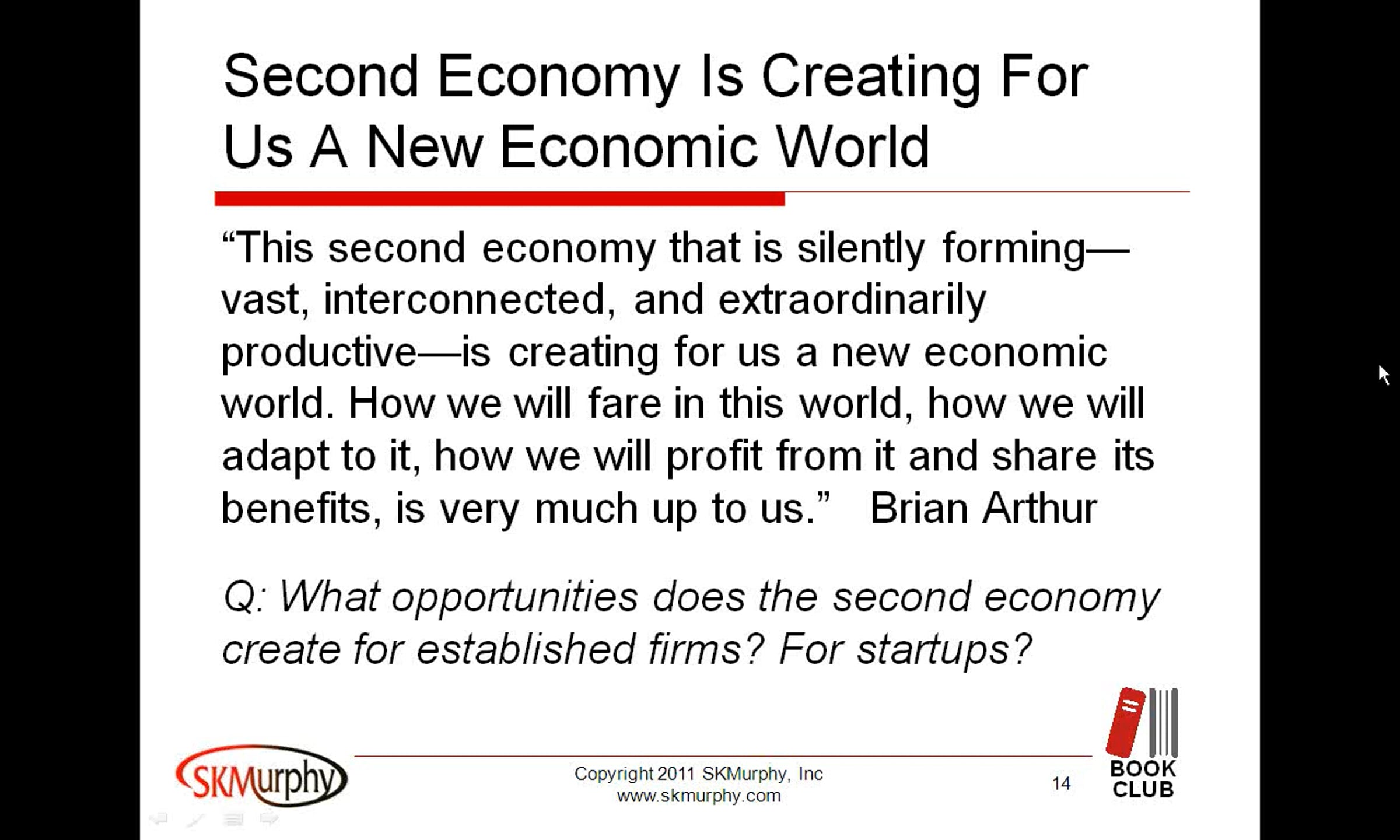 Second Economy Is Creating For Us A New Economic World

"This second economy that is silently forming—vast, interconnected, and extraordinarily productive—is creating for us a new economic world. How we will fare in this world, how we will adapt to it, how we will profit from it and share its benefits, is very much up to us." Brian Arthur

Q: What opportunities does the second economy create for established firms? For startups?

SKMurphy

Copyright 2011 SKMurphy, Inc
www.skmurphy.com

14

BOOK
CLUB